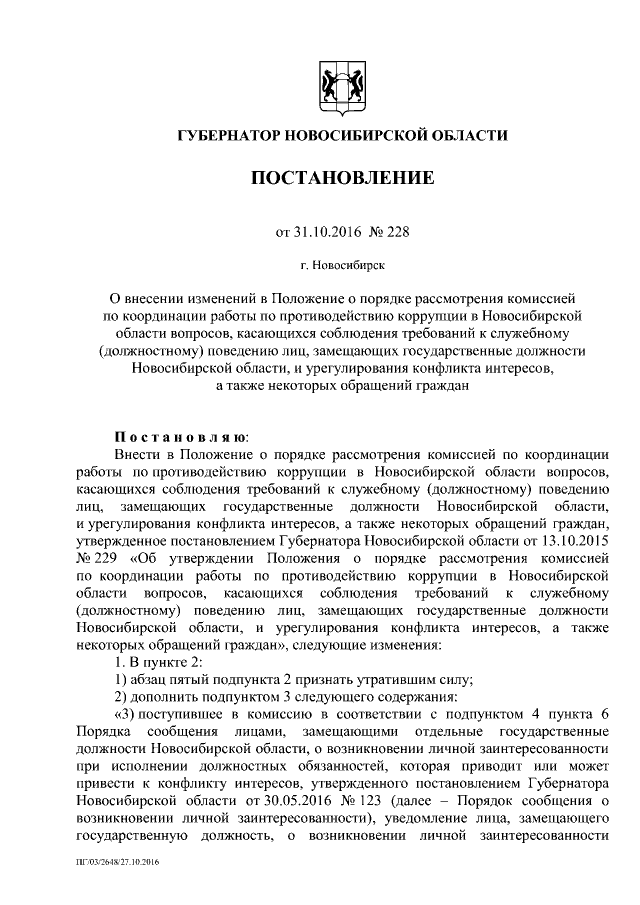 ГУБЕРНАТОР НОВОСИБИРСКОЙ ОБЛАСТИ

ПОСТАНОВЛЕНИЕ

от 31.10.2016 № 228

г. Новосибирск

О внесении изменений в Положение о порядке рассмотрения комиссией по координации работы по противодействию коррупции в Новосибирской области вопросов, касающихся соблюдения требований к служебному (должностному) поведению лиц, замещающих государственные должности Новосибирской области, и урегулирования конфликта интересов, а также некоторых обращений граждан

Постановляю:

Внести в Положение о порядке рассмотрения комиссией по координации работы по противодействию коррупции в Новосибирской области вопросов, касающихся соблюдения требований к служебному (должностному) поведению лиц, замещающих государственные должности Новосибирской области, и урегулирования конфликта интересов, а также некоторых обращений граждан, утвержденное постановлением Губернатора Новосибирской области от 13.10.2015 № 229 «Об утверждении Положения о порядке рассмотрения комиссией по координации работы по противодействию коррупции в Новосибирской области вопросов, касающихся соблюдения требований к служебному (должностному) поведению лиц, замещающих государственные должности Новосибирской области, и урегулирования конфликта интересов, а также некоторых обращений граждан», следующие изменения:

1. В пункте 2:

1) абзац пятый подпункта 2 признать утратившим силу;

2) дополнить подпунктом 3 следующего содержания:

«3) поступившее в комиссию в соответствии с подпунктом 4 пункта 6 Порядка сообщения лицами, замещающими отдельные государственные должности Новосибирской области, о возникновении личной заинтересованности при исполнении должностных обязанностей, которая приводит или может привести к конфликту интересов, утвержденного постановлением Губернатора Новосибирской области от 30.05.2016 № 123 (далее – Порядок сообщения о возникновении личной заинтересованности), уведомление лица, замещающего государственную должность, о возникновении личной заинтересованности

ПГ/03/2648/27.10.2016